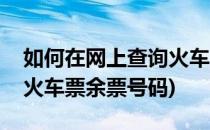 如何在网上查询火车
火车票余票号码)